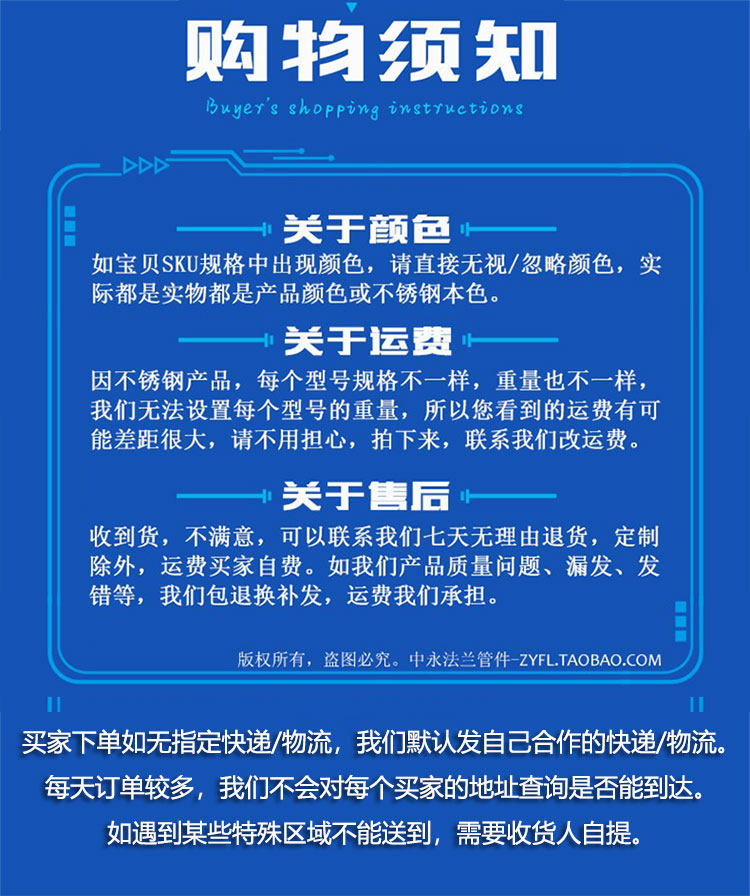 购物须知

Buyer's shopping instructions

关于颜色

如宝贝SKU规格中出现颜色，请直接无视/忽略颜色，实际都是实物都是产品颜色或不锈钢本色。

关于运费

因不锈钢产品，每个型号规格不一样，重量也不一样，我们无法设置每个型号的重量，所以您看到的运费有可能差距很大，请不用担心，拍下来，联系我们改运费。

关于售后

收到货，不满意，可以联系我们七天无理由退货，定制除外，运费买家自费。如我们产品质量问题、漏发、发错等，我们包退换补发，运费我们承担。

版权所有，盗图必究。中永法兰管件-ZYFL.TAOBAO.COM

买家下单如无指定快递/物流，我们默认发自己合作的快递/物流。

每天订单较多，我们不会对每个买家的地址查询是否能到达。

如遇到某些特殊区域不能送到，需要收货人自提。